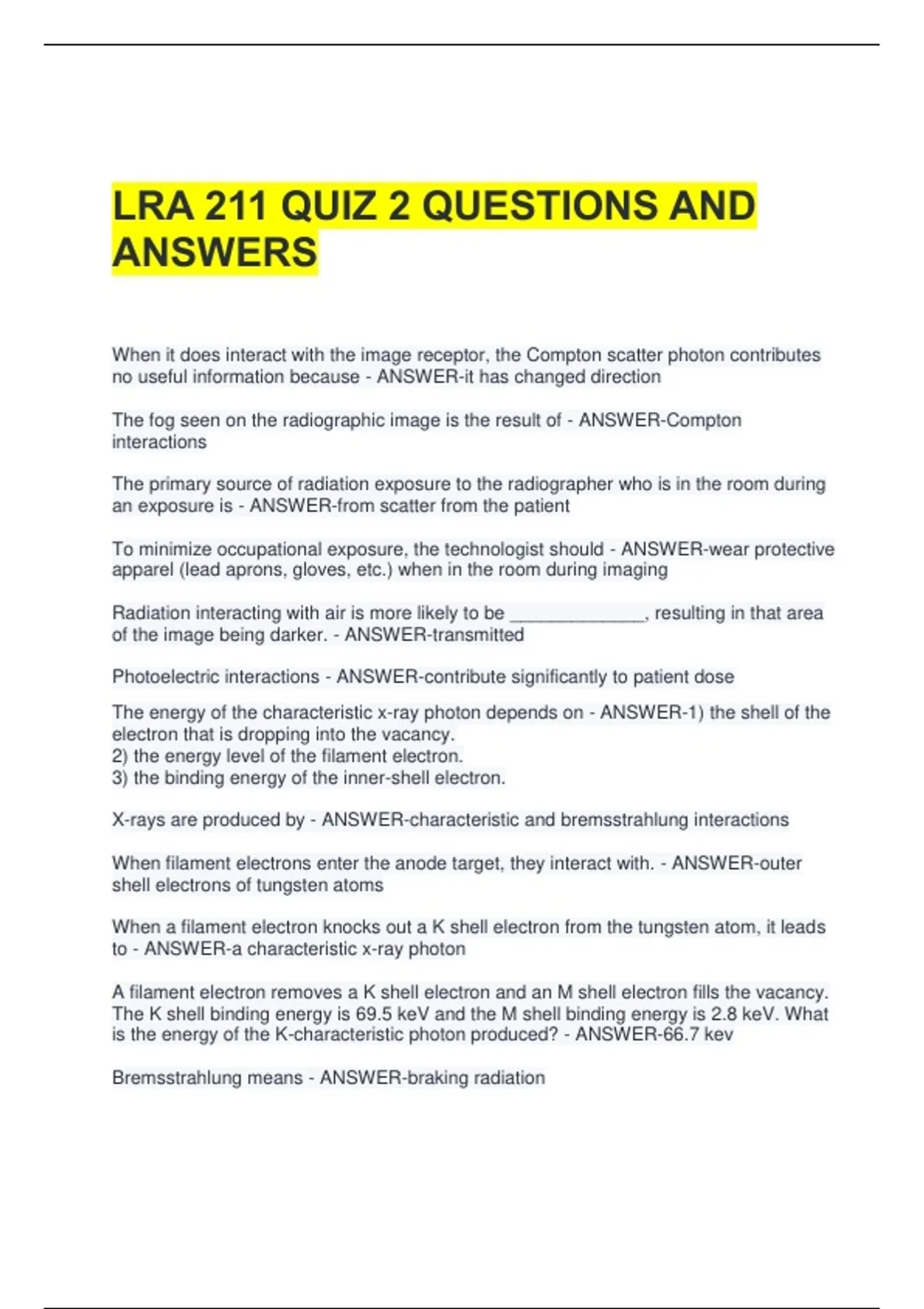 LRA 211 QUIZ 2 QUESTIONS AND ANSWERS

When it does interact with the image receptor, the Compton scatter photon contributes no useful information because - ANSWER-it has changed direction

The fog seen on the radiographic image is the result of - ANSWER-Compton interactions

The primary source of radiation exposure to the radiographer who is in the room during an exposure is - ANSWER-from scatter from the patient

To minimize occupational exposure, the technologist should - ANSWER-wear protective apparel (lead aprons, gloves, etc.) when in the room during imaging

Radiation interacting with air is more likely to be ______________, resulting in that area of the image being darker. - ANSWER-transmitted

Photoelectric interactions - ANSWER-contribute significantly to patient dose

The energy of the characteristic x-ray photon depends on - ANSWER-1) the shell of the electron that is dropping into the vacancy.
2) the energy level of the filament electron.
3) the binding energy of the inner-shell electron.

X-rays are produced by - ANSWER-characteristic and bremsstrahlung interactions

When filament electrons enter the anode target, they interact with. - ANSWER-outer shell electrons of tungsten atoms

When a filament electron knocks out a K shell electron from the tungsten atom, it leads to - ANSWER-a characteristic x-ray photon

A filament electron removes a K shell electron and an M shell electron fills the vacancy. The K shell binding energy is 69.5 keV and the M shell binding energy is 2.8 keV. What is the energy of the K-characteristic photon produced? - ANSWER-66.7 kev

Bremsstrahlung means - ANSWER-braking radiation